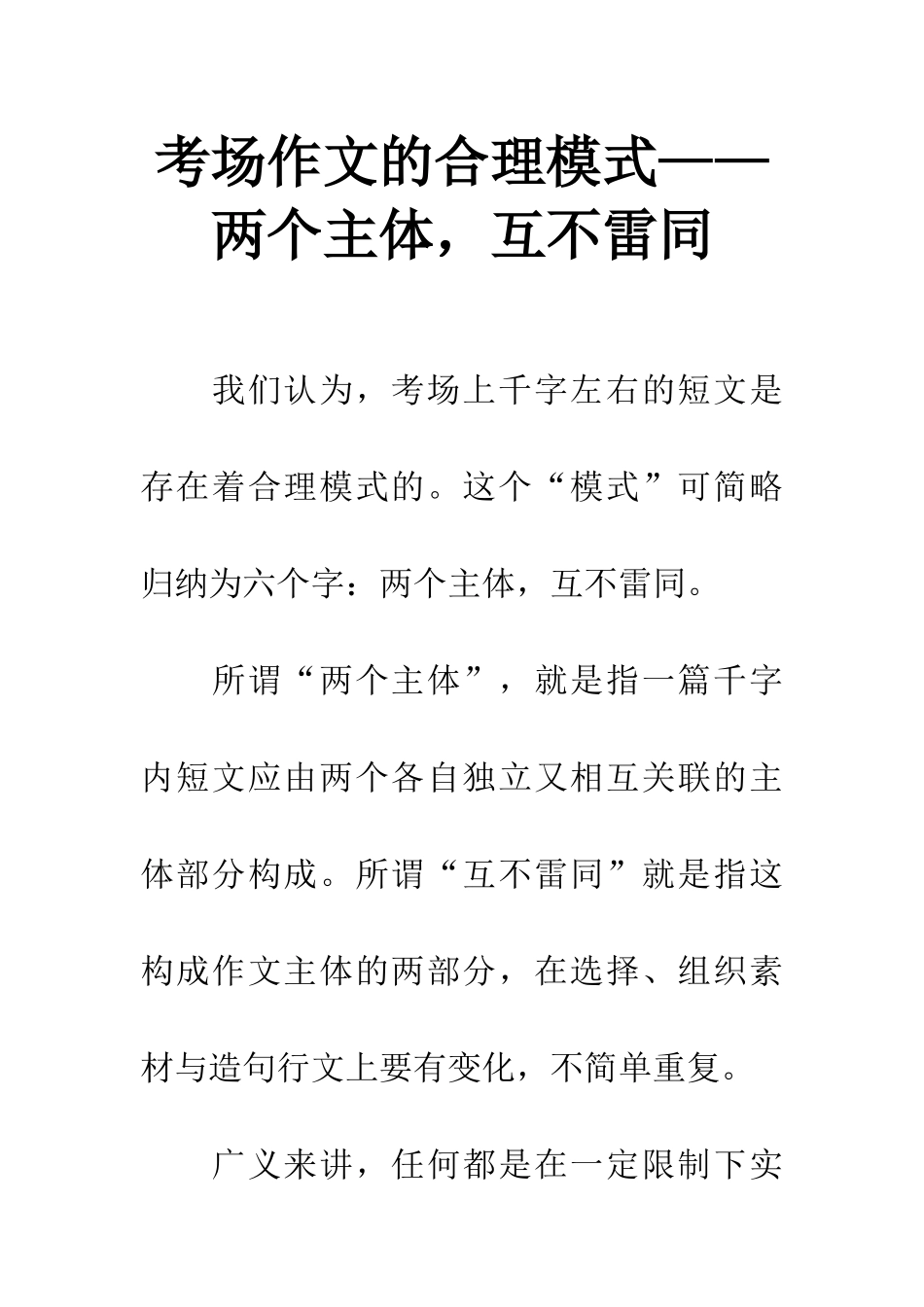 考场作文的合理模式——两个主体，互不雷同

我们认为，考场上千字左右的短文是存在着合理模式的。这个“模式”可简略归纳为六个字：两个主体，互不雷同。

所谓“两个主体”，就是指一篇千字内短文应由两个各自独立又相互关联的主体部分构成。所谓“互不雷同”就是指这构成作文主体的两部分，在选择、组织素材与造句行文上要有变化，不简单重复。

广义来讲，任何都是在一定限制下实